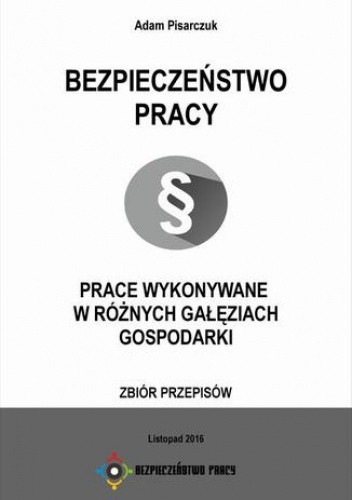 Adam Pisarczuk

BEZPIECZEŃSTWO PRACY

§

PRACE WYKONYWANE W RÓŻNYCH GAŁĘZIACH GOSPODARKI

ZBIÓR PRZEPISÓW

Listopad 2016

BEZPIECZEŃSTWO PRACY